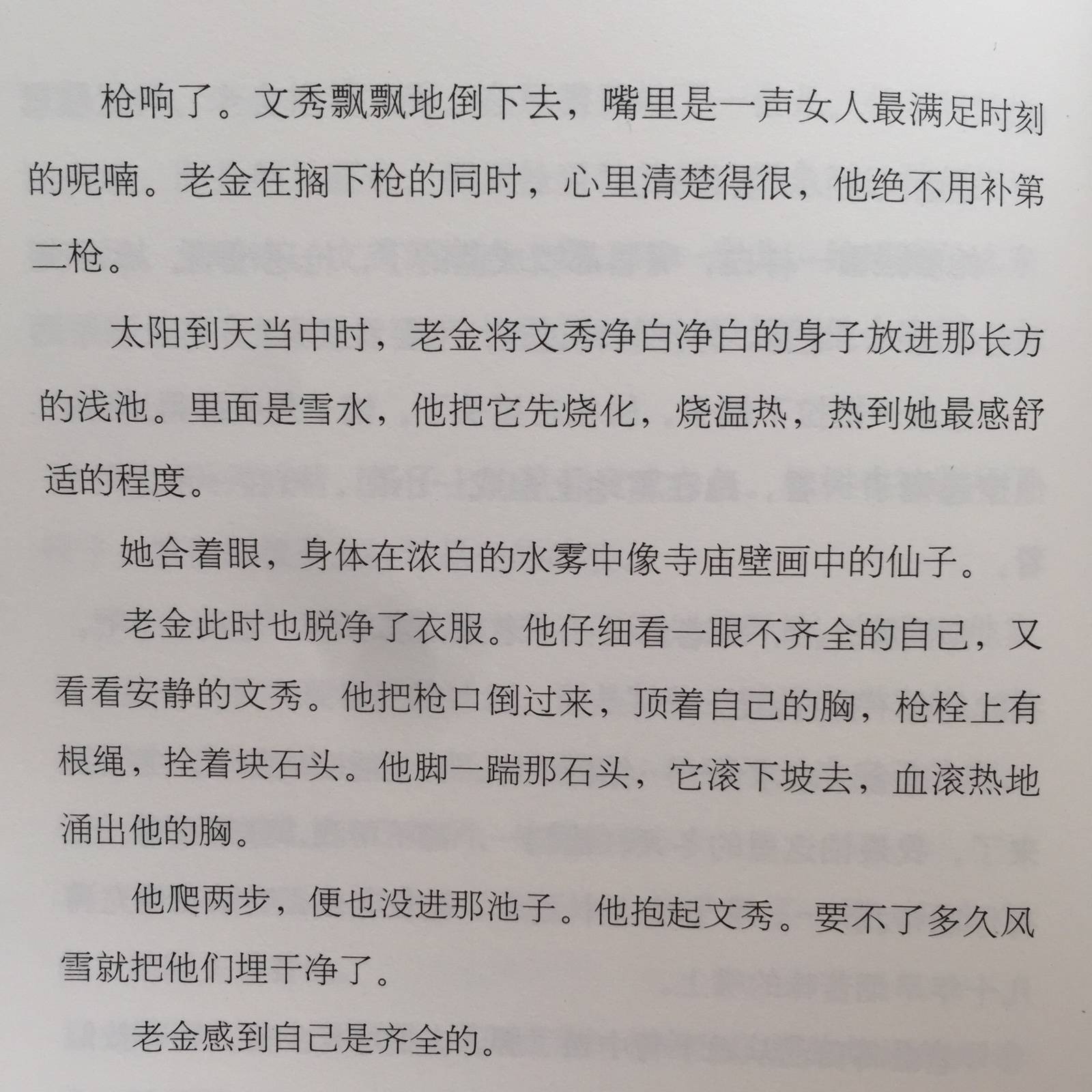 枪响了。文秀飘飘地倒下去，嘴里是一声女人最满足时刻的呢喃。老金在搁下枪的同时，心里清楚得很，他绝不用补第二枪。

太阳到天当中时，老金将文秀净白净白的身子放进那长方的浅池。里面是雪水，他把它先烧化，烧温热，热到她最感舒适的程度。

她合着眼，身体在浓白的水雾中像寺庙壁画中的仙子。

老金此时也脱净了衣服。他仔细看一眼不齐全的自己，又看看安静的文秀。他把枪口倒过来，顶着自己的胸，枪栓上有根绳，拴着块石头。他脚一踹那石头，它滚下坡去，血滚热地涌出他的胸。

他爬两步，便也没进那池子。他抱起文秀。要不了多久风雪就把他们埋干净了。

老金感到自己是齐全的。